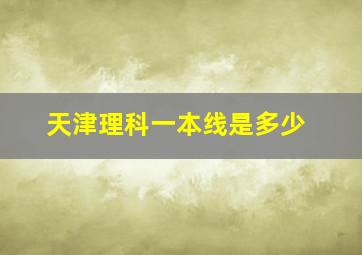 天津理科一本线是多少